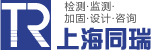 TR
检测·监测·
加固·设计·咨询
上海同瑞